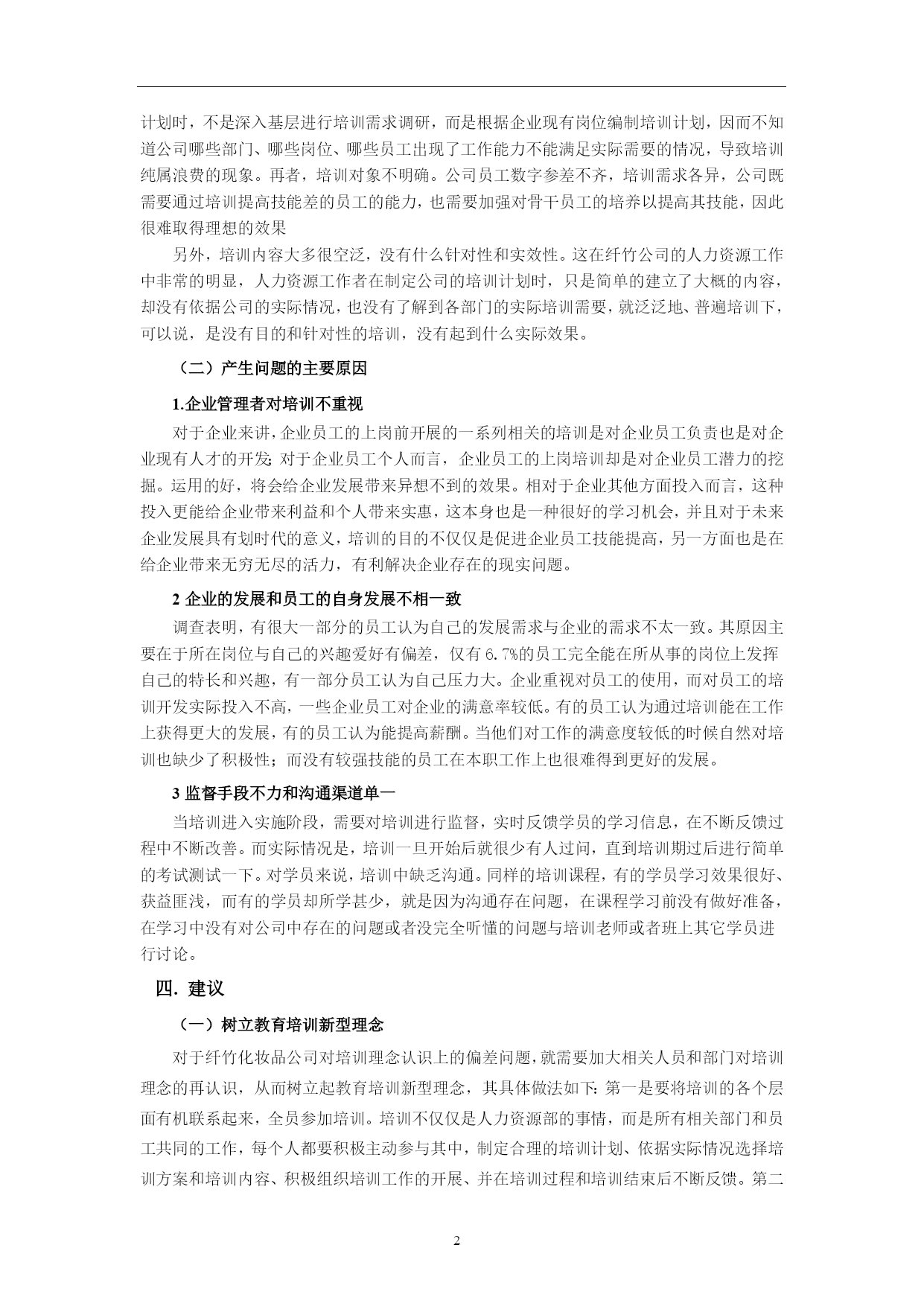 计划时，不是深入基层进行培训需求调研，而是根据企业现有岗位编制培训计划，因而不知道公司哪些部门、哪些岗位、哪些员工出现了工作能力不能满足实际需要的情况，导致培训纯属浪费的现象。再者，培训对象不明确。公司员工数字参差不齐，培训需求各异，公司既需要通过培训提高技能差的员工的能力，也需要加强对骨干员工的培养以提高其技能，因此很难取得理想的效果

另外，培训内容大多很空泛，没有什么针对性和实效性。这在纤竹公司的人力资源工作中非常的明显，人力资源工作者在制定公司的培训计划时，只是简单的建立了大概的内容，却没有依据公司的实际情况，也没有了解到各部门的实际培训需要，就泛泛地、普遍培训下，可以说，是没有目的和针对性的培训，没有起到什么实际效果。

（二）产生问题的主要原因

1.企业管理者对培训不重视

对于企业来讲，企业员工的上岗前开展的一系列相关的培训是对企业员工负责也是对企业现有人才的开发；对于企业员工个人而言，企业员工的上岗培训却是对企业员工潜力的挖掘。运用的好，将会给企业发展带来异想不到的效果。相对于企业其他方面投入而言，这种投入更能给企业带来利益和个人带来实惠，这本身也是一种很好的学习机会，并且对于未来企业发展具有划时代的意义，培训的目的不仅仅是促进企业员工技能提高，另一方面也是在给企业带来无穷无尽的活力，有利解决企业存在的现实问题。

2 企业的发展和员工的自身发展不相一致

调查表明，有很大一部分的员工认为自己的发展需求与企业的需求不太一致。其原因主要在于所在岗位与自己的兴趣爱好有偏差，仅有6.7%的员工完全能在所从事的岗位上发挥自己的特长和兴趣，有一部分员工认为自己压力大。企业重视对员工的使用，而对员工的培训开发实际投入不高，一些企业员工对企业的满意率较低。有的员工认为通过培训能在工作上获得更大的发展，有的员工认为能提高薪酬。当他们对工作的满意度较低的时候自然对培训也缺少了积极性；而没有较强技能的员工在本职工作上也很难得到更好的发展。

3 监督手段不力和沟通渠道单一

当培训进入实施阶段，需要对培训进行监督，实时反馈学员的学习信息，在不断反馈过程中不断改善。而实际情况是，培训一旦开始后就很少有人过问，直到培训期过后进行简单的考试测试一下。对学员来说，培训中缺乏沟通。同样的培训课程，有的学员学习效果很好、获益匪浅，而有的学员却所学甚少，就是因为沟通存在问题，在课程学习前没有做好准备，在学习中没有对公司中存在的问题或者没完全听懂的问题与培训老师或者班上其它学员进行讨论。

四．建议

（一）树立教育培训新型理念

对于纤竹化妆品公司对培训理念认识上的偏差问题，就需要加大相关人员和部门对培训理念的再认识，从而树立起教育培训新型理念，其具体做法如下：第一是要将培训的各个层面有机联系起来，全员参加培训。培训不仅仅是人力资源部的事情，而是所有相关部门和员工共同的工作，每个人都要积极主动参与其中，制定合理的培训计划、依据实际情况选择培训方案和培训内容、积极组织培训工作的开展、并在培训过程和培训结束后不断反馈。第二

2